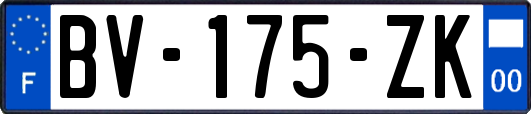 F

BV-175-ZK

00